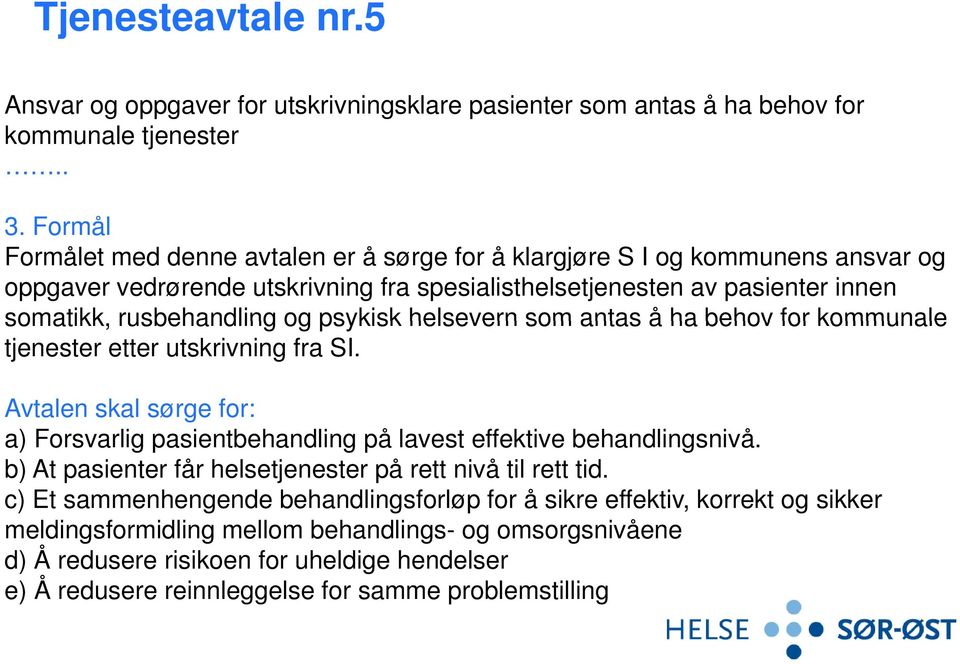 Tjenesteavtale nr.5

Ansvar og oppgaver for utskrivningsklare pasienter som antas å ha behov for kommunale tjenester
……..

3. Formål
Formålet med denne avtalen er å sørge for å klargjøre S I og kommunens ansvar og oppgaver vedrørende utskrivning fra spesialisthelsetjenesten av pasienter innen somatikk, rusbehandling og psykisk helsevern som antas å ha behov for kommunale tjenester etter utskrivning fra SI.

Avtalen skal sørge for:
a) Forsvarlig pasientbehandling på lavest effektive behandlingsnivå.
b) At pasienter får helsetjenester på rett nivå til rett tid.
c) Et sammenhengende behandlingsforløp for å sikre effektiv, korrekt og sikker meldingsformidling mellom behandlings- og omsorgsnivåene
d) Å redusere risikoen for uheldige hendelser
e) Å redusere reinnleggelse for samme problemstilling

HELSE SØR-ØST